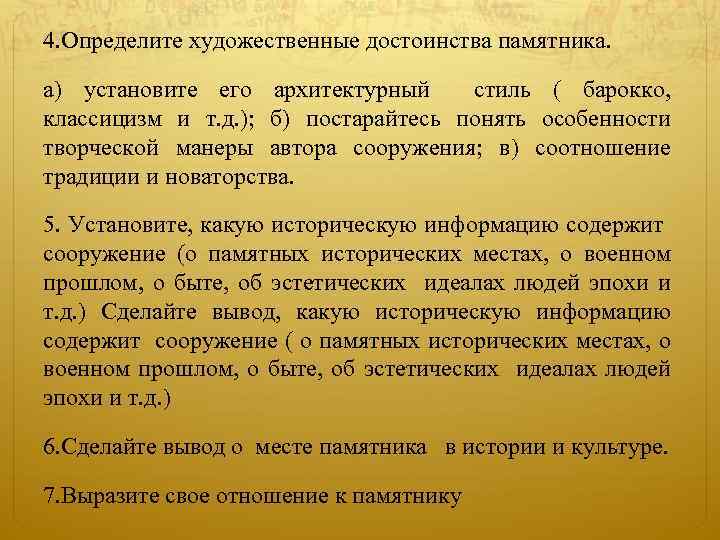 4.Определите художественные достоинства памятника.

а) установите его архитектурный стиль ( барокко, классицизм и т.д.); б) постарайтесь понять особенности творческой манеры автора сооружения; в) соотношение традиции и новаторства.

5. Установите, какую историческую информацию содержит сооружение (о памятных исторических местах, о военном прошлом, о быте, об эстетических идеалах людей эпохи и т.д.) Сделайте вывод, какую историческую информацию содержит сооружение ( о памятных исторических местах, о военном прошлом, о быте, об эстетических идеалах людей эпохи и т.д.)

6.Сделайте вывод о месте памятника в истории и культуре.

7.Выразите свое отношение к памятнику